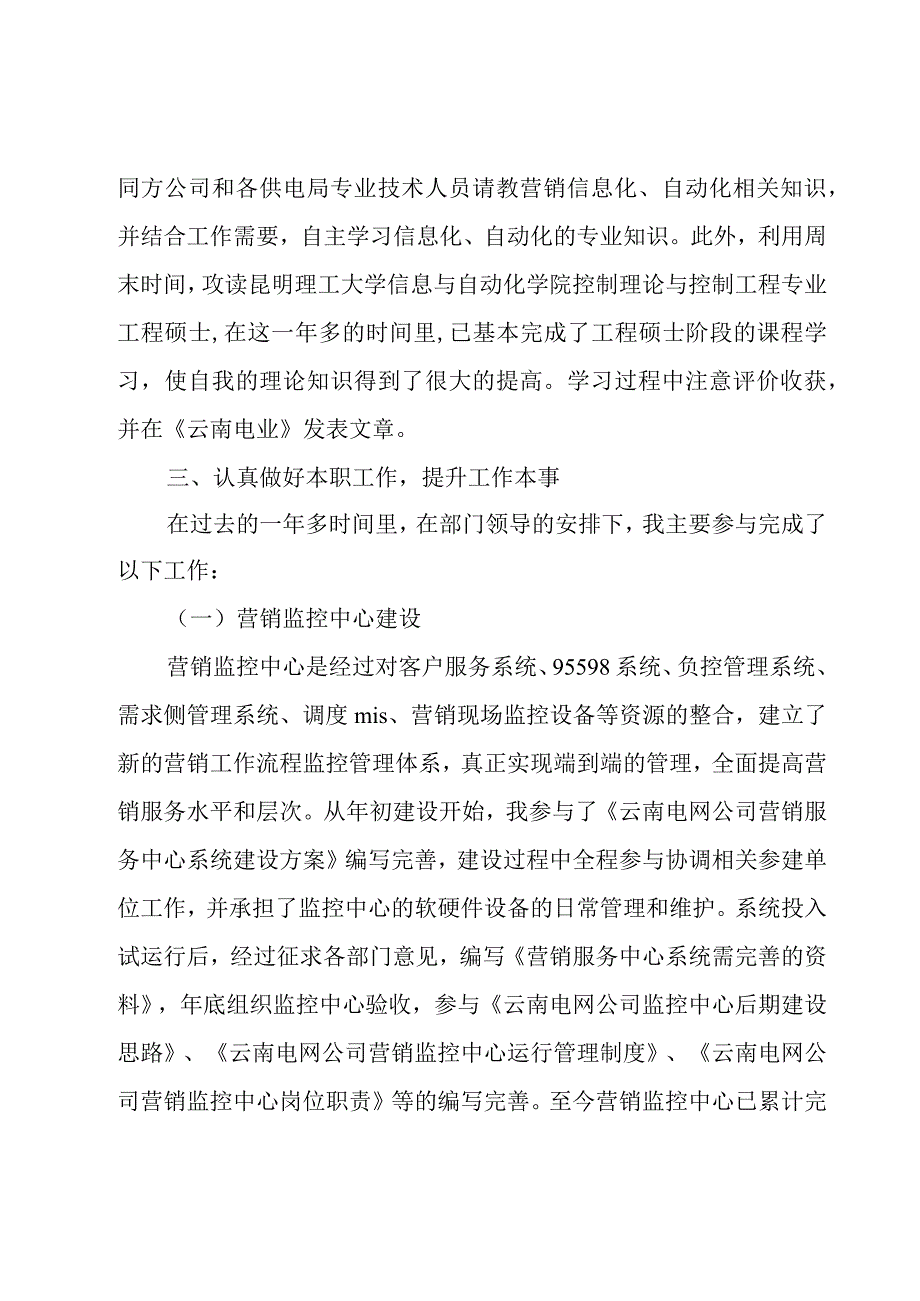 同方公司和各供电局专业技术人员请教营销信息化、自动化相关知识，并结合工作需要，自主学习信息化、自动化的专业知识。此外，利用周末时间，攻读昆明理工大学信息与自动化学院控制理论与控制工程专业工程硕士，在这一年多的时间里，已基本完成了工程硕士阶段的课程学习，使自我的理论知识得到了很大的提高。学习过程中注意评价收获，并在《云南电业》发表文章。

三、认真做好本职工作，提升工作本事

在过去的一年多时间里，在部门领导的安排下，我主要参与完成了以下工作：

（一）营销监控中心建设

营销监控中心是经过对客户服务系统、95598系统、负控管理系统、需求侧管理系统、调度mis、营销现场监控设备等资源的整合，建立了新的营销工作流程监控管理体系，真正实现端到端的管理，全面提高营销服务水平和层次。从年初建设开始，我参与了《云南电网公司营销服务中心系统建设方案》编写完善，建设过程中全程参与协调相关参建单位工作，并承担了监控中心的软硬件设备的日常管理和维护。系统投入试运行后，经过征求各部门意见，编写《营销服务中心系统需完善的资料》，年底组织监控中心验收，参与《云南电网公司监控中心后期建设思路》、《云南电网公司营销监控中心运行管理制度》、《云南电网公司营销监控中心岗位职责》等的编写完善。至今营销监控中心已累计完